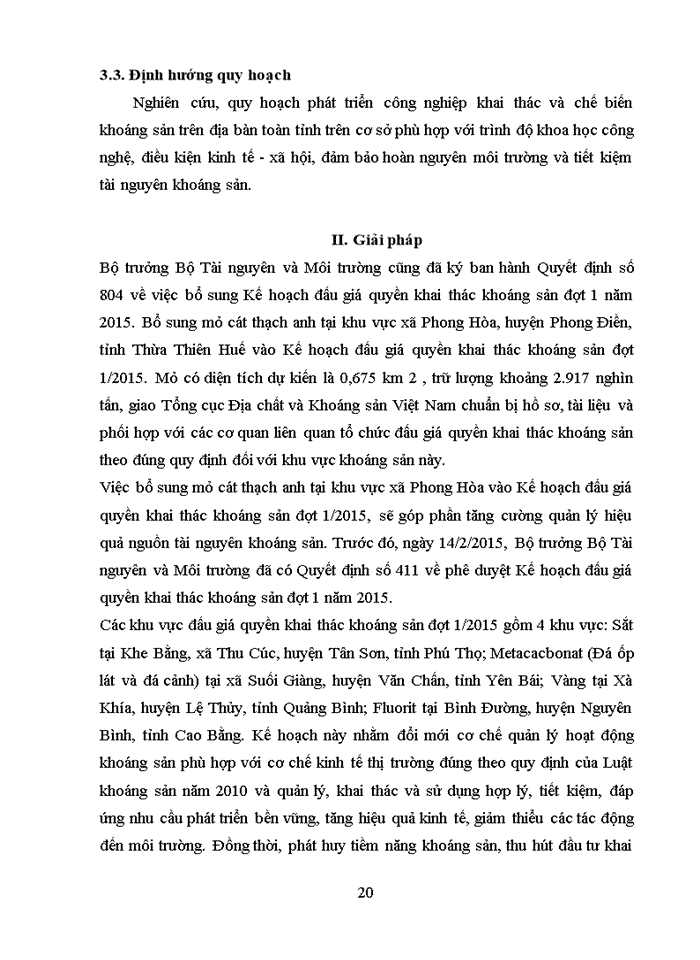 3.3. Định hướng quy hoạch

Nghiên cứu, quy hoạch phát triển công nghiệp khai thác và chế biến khoáng sản trên địa bàn toàn tỉnh trên cơ sở phù hợp với trình độ khoa học công nghệ, điều kiện kinh tế - xã hội, đảm bảo hoàn nguyên môi trường và tiết kiệm tài nguyên khoáng sản.

II. Giải pháp

Bộ trưởng Bộ Tài nguyên và Môi trường cũng đã ký ban hành Quyết định số 804 về việc bổ sung Kế hoạch đấu giá quyền khai thác khoáng sản đợt 1 năm 2015. Bổ sung mỏ cát thạch anh tại khu vực xã Phong Hòa, huyện Phong Điền, tỉnh Thừa Thiên Huế vào Kế hoạch đấu giá quyền khai thác khoáng sản đợt 1/2015. Mỏ có diện tích dự kiến là 0,675 km 2 , trữ lượng khoảng 2.917 nghìn tấn, giao Tổng cục Địa chất và Khoáng sản Việt Nam chuẩn bị hồ sơ, tài liệu và phối hợp với các cơ quan liên quan tổ chức đấu giá quyền khai thác khoáng sản theo đúng quy định đối với khu vực khoáng sản này.

Việc bổ sung mỏ cát thạch anh tại khu vực xã Phong Hòa vào Kế hoạch đấu giá quyền khai thác khoáng sản đợt 1/2015, sẽ góp phần tăng cường quản lý hiệu quả nguồn tài nguyên khoáng sản. Trước đó, ngày 14/2/2015, Bộ trưởng Bộ Tài nguyên và Môi trường đã có Quyết định số 411 về phê duyệt Kế hoạch đấu giá quyền khai thác khoáng sản đợt 1 năm 2015.

Các khu vực đấu giá quyền khai thác khoáng sản đợt 1/2015 gồm 4 khu vực: Sắt tại Khe Bằng, xã Thu Cúc, huyện Tân Sơn, tỉnh Phú Thọ; Metacacbonat (Đá ốp lát và đá cảnh) tại xã Suối Giàng, huyện Văn Chấn, tỉnh Yên Bái; Vàng tại Xà Khía, huyện Lệ Thủy, tỉnh Quảng Bình; Fluorit tại Bình Đường, huyện Nguyên Bình, tỉnh Cao Bằng. Kế hoạch này nhằm đổi mới cơ chế quản lý hoạt động khoáng sản phù hợp với cơ chế kinh tế thị trường đúng theo quy định của Luật khoáng sản năm 2010 và quản lý, khai thác và sử dụng hợp lý, tiết kiệm, đáp ứng nhu cầu phát triển bền vững, tăng hiệu quả kinh tế, giảm thiểu các tác động đến môi trường. Đồng thời, phát huy tiềm năng khoáng sản, thu hút đầu tư khai

20